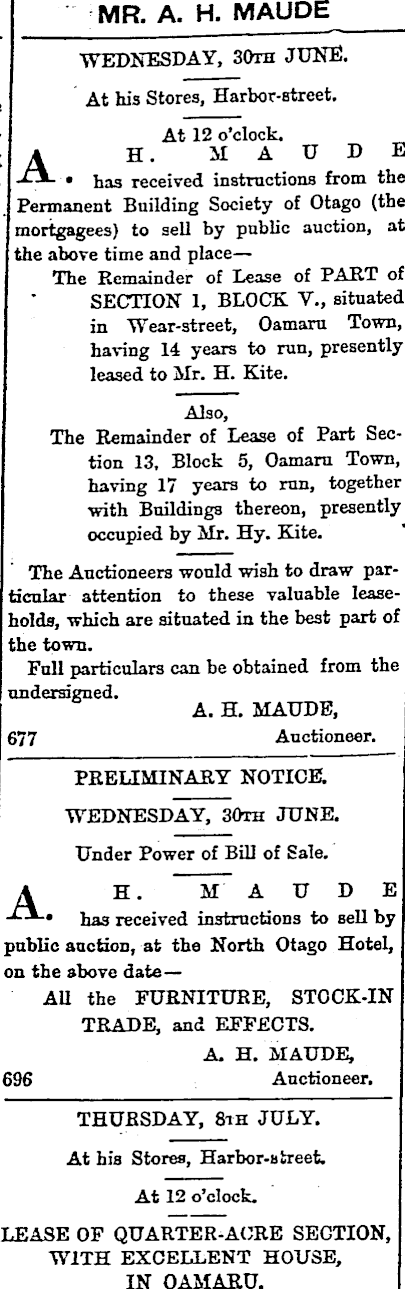 MR. A. H. MAUDE

WEDNESDAY, 30TH JUNE.

At his Stores, Harbor-street.

At 12 o'clock.

A. H. MAUDE has received instructions from the Permanent Building Society of Otago (the mortgagees) to sell by public auction, at the above time and place—

The Remainder of Lease of PART of SECTION 1, BLOCK V., situated in Wear-street, Oamaru Town, having 14 years to run, presently leased to Mr. H. Kite.

Also,

The Remainder of Lease of Part Section 13, Block 5, Oamaru Town, having 17 years to run, together with Buildings thereon, presently occupied by Mr. Hy. Kite.

The Auctioneers would wish to draw particular attention to these valuable leaseholds, which are situated in the best part of the town.

Full particulars can be obtained from the undersigned.

A. H. MAUDE,
677 Auctioneer.

PRELIMINARY NOTICE.

WEDNESDAY, 30TH JUNE.

Under Power of Bill of Sale.

A. H. MAUDE has received instructions to sell by public auction, at the North Otago Hotel, on the above date—

All the FURNITURE, STOCK-IN TRADE, and EFFECTS.

A. H. MAUDE,
696 Auctioneer.

THURSDAY, 8TH JULY.

At his Stores, Harbor-street.

At 12 o'clock.

LEASE OF QUARTER-ACRE SECTION, WITH EXCELLENT HOUSE, IN OAMARU.